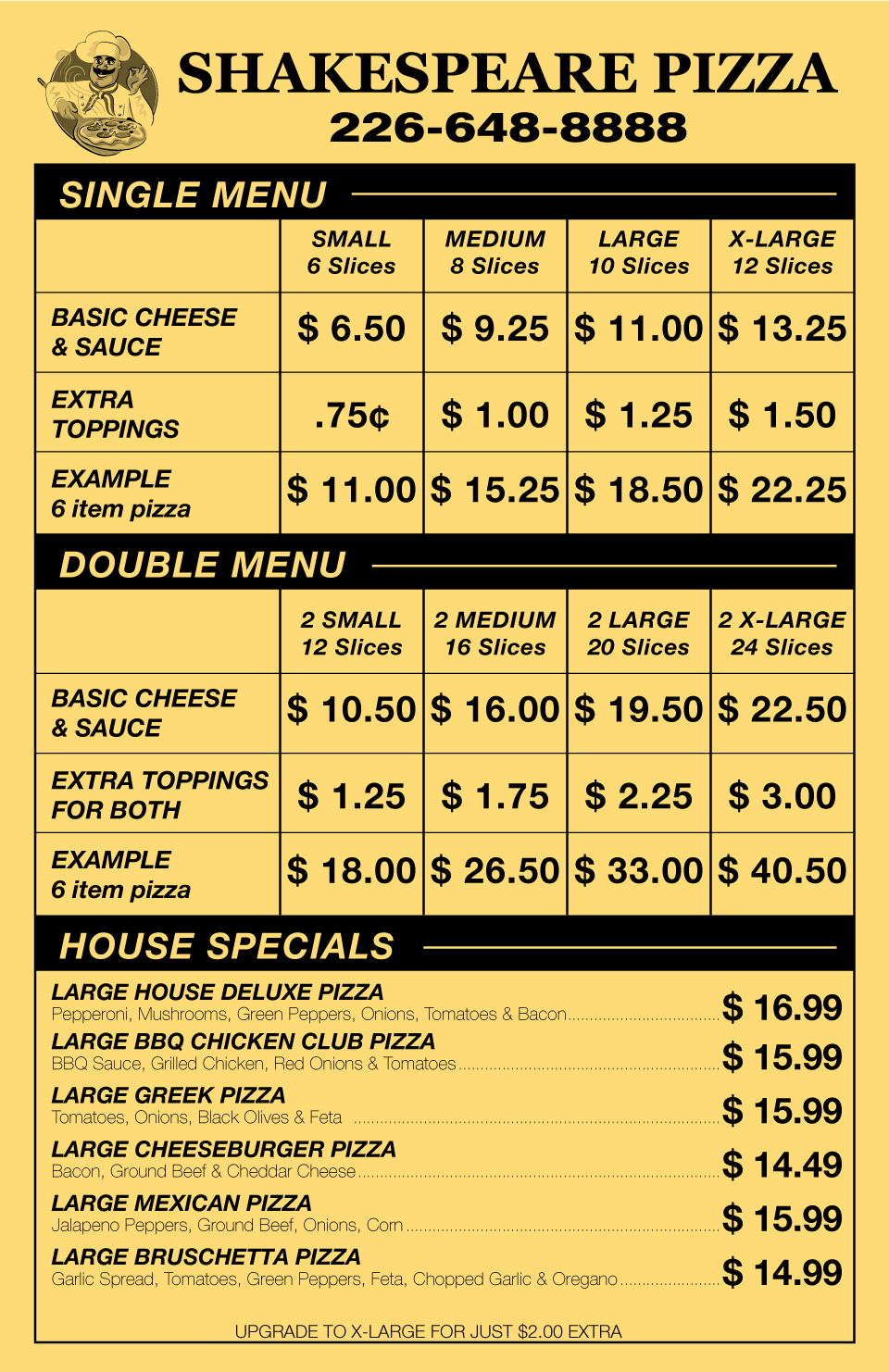 SHAKESPEARE PIZZA
226-648-8888

SINGLE MENU

|  | SMALL 6 Slices | MEDIUM 8 Slices | LARGE 10 Slices | X-LARGE 12 Slices |
|---|---|---|---|---|
| BASIC CHEESE & SAUCE | $ 6.50 | $ 9.25 | $ 11.00 | $ 13.25 |
| EXTRA TOPPINGS | .75¢ | $ 1.00 | $ 1.25 | $ 1.50 |
| EXAMPLE 6 item pizza | $ 11.00 | $ 15.25 | $ 18.50 | $ 22.25 |

DOUBLE MENU

|  | 2 SMALL 12 Slices | 2 MEDIUM 16 Slices | 2 LARGE 20 Slices | 2 X-LARGE 24 Slices |
|---|---|---|---|---|
| BASIC CHEESE & SAUCE | $ 10.50 | $ 16.00 | $ 19.50 | $ 22.50 |
| EXTRA TOPPINGS FOR BOTH | $ 1.25 | $ 1.75 | $ 2.25 | $ 3.00 |
| EXAMPLE 6 item pizza | $ 18.00 | $ 26.50 | $ 33.00 | $ 40.50 |

HOUSE SPECIALS

LARGE HOUSE DELUXE PIZZA
Pepperoni, Mushrooms, Green Peppers, Onions, Tomatoes & Bacon $ 16.99

LARGE BBQ CHICKEN CLUB PIZZA
BBQ Sauce, Grilled Chicken, Red Onions & Tomatoes $ 15.99

LARGE GREEK PIZZA
Tomatoes, Onions, Black Olives & Feta $ 15.99

LARGE CHEESEBURGER PIZZA
Bacon, Ground Beef & Cheddar Cheese $ 14.49

LARGE MEXICAN PIZZA
Jalapeno Peppers, Ground Beef, Onions, Corn $ 15.99

LARGE BRUSCHETTA PIZZA
Garlic Spread, Tomatoes, Green Peppers, Feta, Chopped Garlic & Oregano $ 14.99

UPGRADE TO X-LARGE FOR JUST $2.00 EXTRA